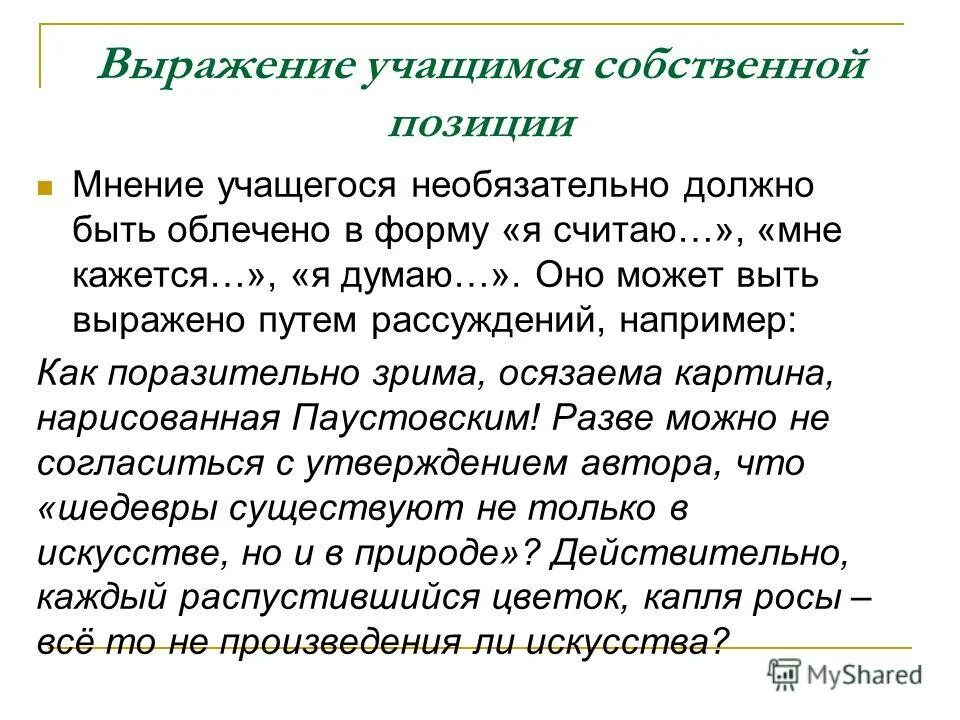 Выражение учащимся собственной позиции

Мнение учащегося необязательно должно быть облечено в форму «я считаю…», «мне кажется…», «я думаю…». Оно может выть выражено путем рассуждений, например:

Как поразительно зрима, осязаема картина, нарисованная Паустовским! Разве можно не согласиться с утверждением автора, что «шедевры существуют не только в искусстве, но и в природе»? Действительно, каждый распустившийся цветок, капля росы – всё то не произведения ли искусства?

MyShared